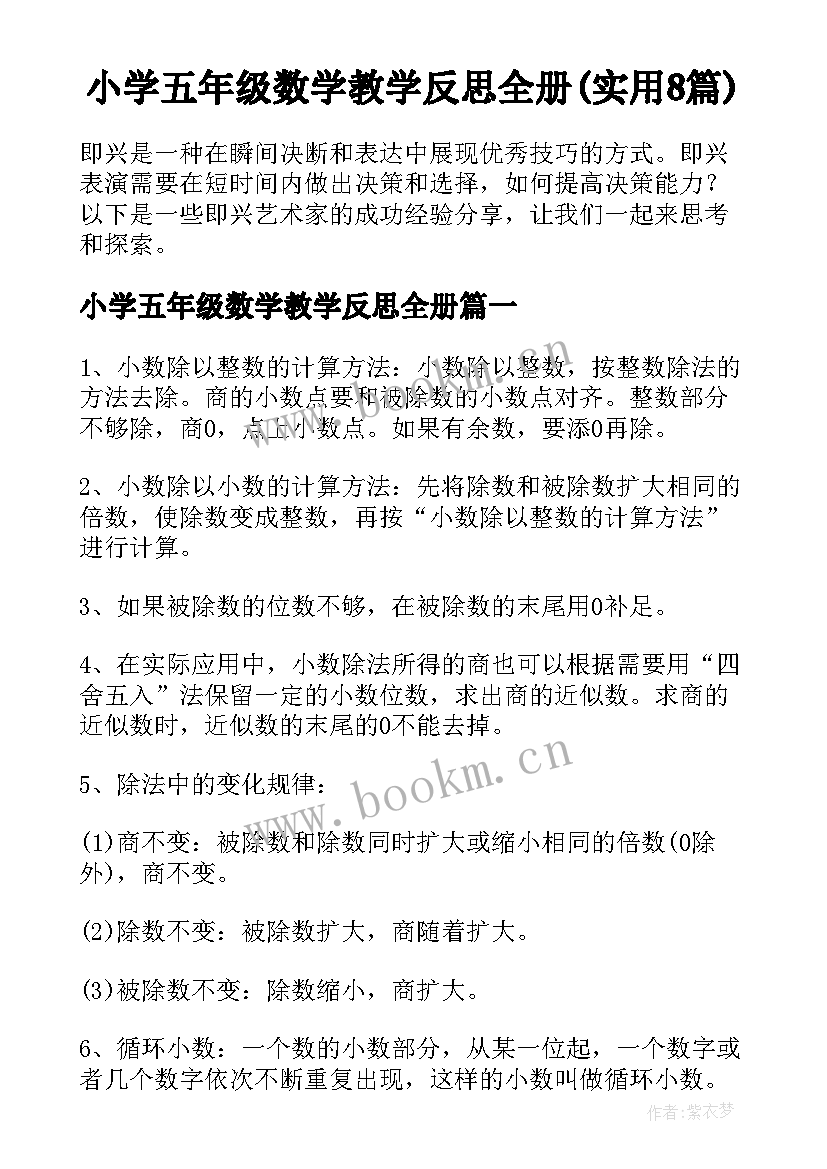 小学五年级数学教学反思全册(实用8篇)

即兴是一种在瞬间决断和表达中展现优秀技巧的方式。即兴表演需要在短时间内做出决策和选择，如何提高决策能力？以下是一些即兴艺术家的成功经验分享，让我们一起来思考和探索。

小学五年级数学教学反思全册篇一

1、小数除以整数的计算方法：小数除以整数，按整数除法的方法去除。商的小数点要和被除数的小数点对齐。整数部分不够除，商0，点上小数点。如果有余数，要添0再除。

2、小数除以小数的计算方法：先将除数和被除数扩大相同的倍数，使除数变成整数，再按“小数除以整数的计算方法”进行计算。

3、如果被除数的位数不够，在被除数的末尾用0补足。

4、在实际应用中，小数除法所得的商也可以根据需要用“四舍五入”法保留一定的小数位数，求出商的近似数。求商的近似数时，近似数的末尾的0不能去掉。

5、除法中的变化规律：

(1)商不变：被除数和除数同时扩大或缩小相同的倍数(0除外)，商不变。

(2)除数不变：被除数扩大，商随着扩大。

(3)被除数不变：除数缩小，商扩大。

6、循环小数：一个数的小数部分，从某一位起，一个数字或者几个数字依次不断重复出现，这样的小数叫做循环小数。

www.bookm.cn

www.bookm.cn

作者：紫衣梦